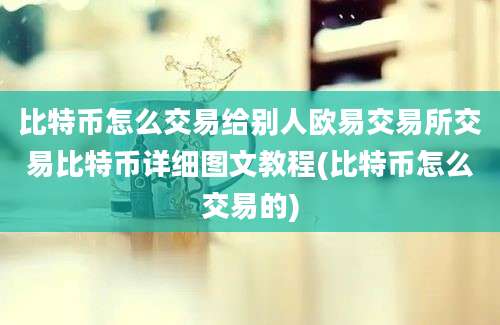 比特币怎么交易给别人欧易交易所交易比特币详细图文教程(比特币怎么交易的)